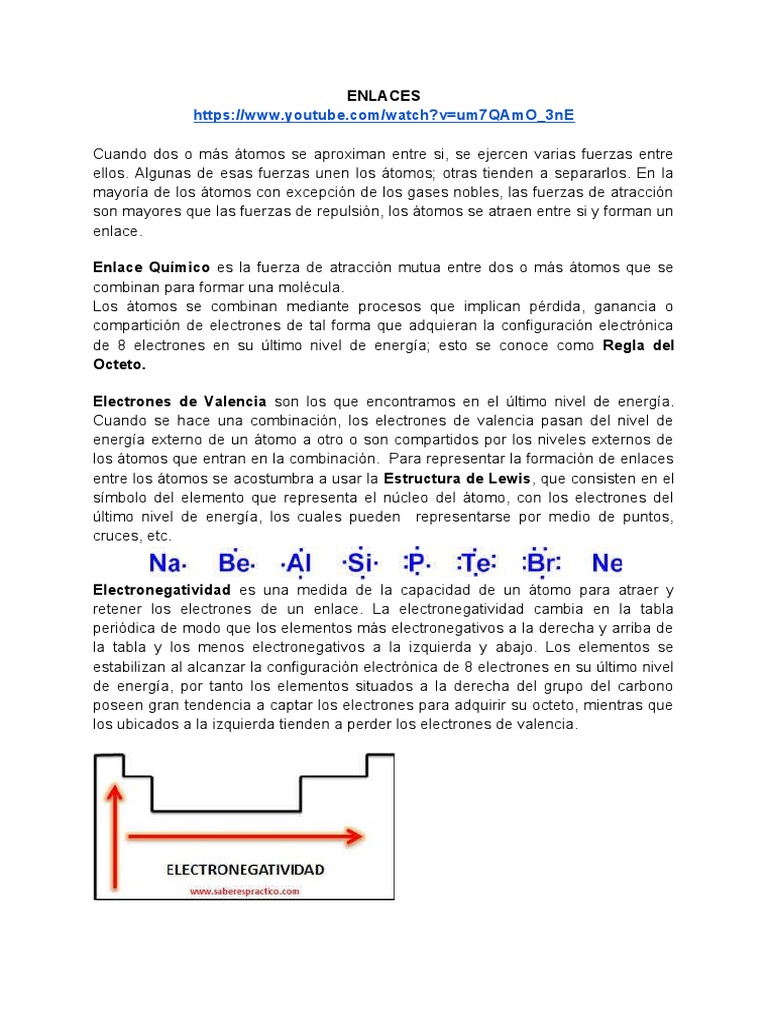 ENLACES
https://www.youtube.com/watch?v=um7QAmO_3nE

Cuando dos o más átomos se aproximan entre si, se ejercen varias fuerzas entre ellos. Algunas de esas fuerzas unen los átomos; otras tienden a separarlos. En la mayoría de los átomos con excepción de los gases nobles, las fuerzas de atracción son mayores que las fuerzas de repulsión, los átomos se atraen entre si y forman un enlace.

Enlace Químico es la fuerza de atracción mutua entre dos o más átomos que se combinan para formar una molécula.
Los átomos se combinan mediante procesos que implican pérdida, ganancia o compartición de electrones de tal forma que adquieran la configuración electrónica de 8 electrones en su último nivel de energía; esto se conoce como Regla del Octeto.

Electrones de Valencia son los que encontramos en el último nivel de energía. Cuando se hace una combinación, los electrones de valencia pasan del nivel de energía externo de un átomo a otro o son compartidos por los niveles externos de los átomos que entran en la combinación. Para representar la formación de enlaces entre los átomos se acostumbra a usar la Estructura de Lewis, que consisten en el símbolo del elemento que representa el núcleo del átomo, con los electrones del último nivel de energía, los cuales pueden representarse por medio de puntos, cruces, etc.

Na Be Al Si P Te Br Ne

Electronegatividad es una medida de la capacidad de un átomo para atraer y retener los electrones de un enlace. La electronegatividad cambia en la tabla periódica de modo que los elementos más electronegativos a la derecha y arriba de la tabla y los menos electronegativos a la izquierda y abajo. Los elementos se estabilizan al alcanzar la configuración electrónica de 8 electrones en su último nivel de energía, por tanto los elementos situados a la derecha del grupo del carbono poseen gran tendencia a captar los electrones para adquirir su octeto, mientras que los ubicados a la izquierda tienden a perder los electrones de valencia.

ELECTRONEGATIVIDAD
www.saberespractico.com